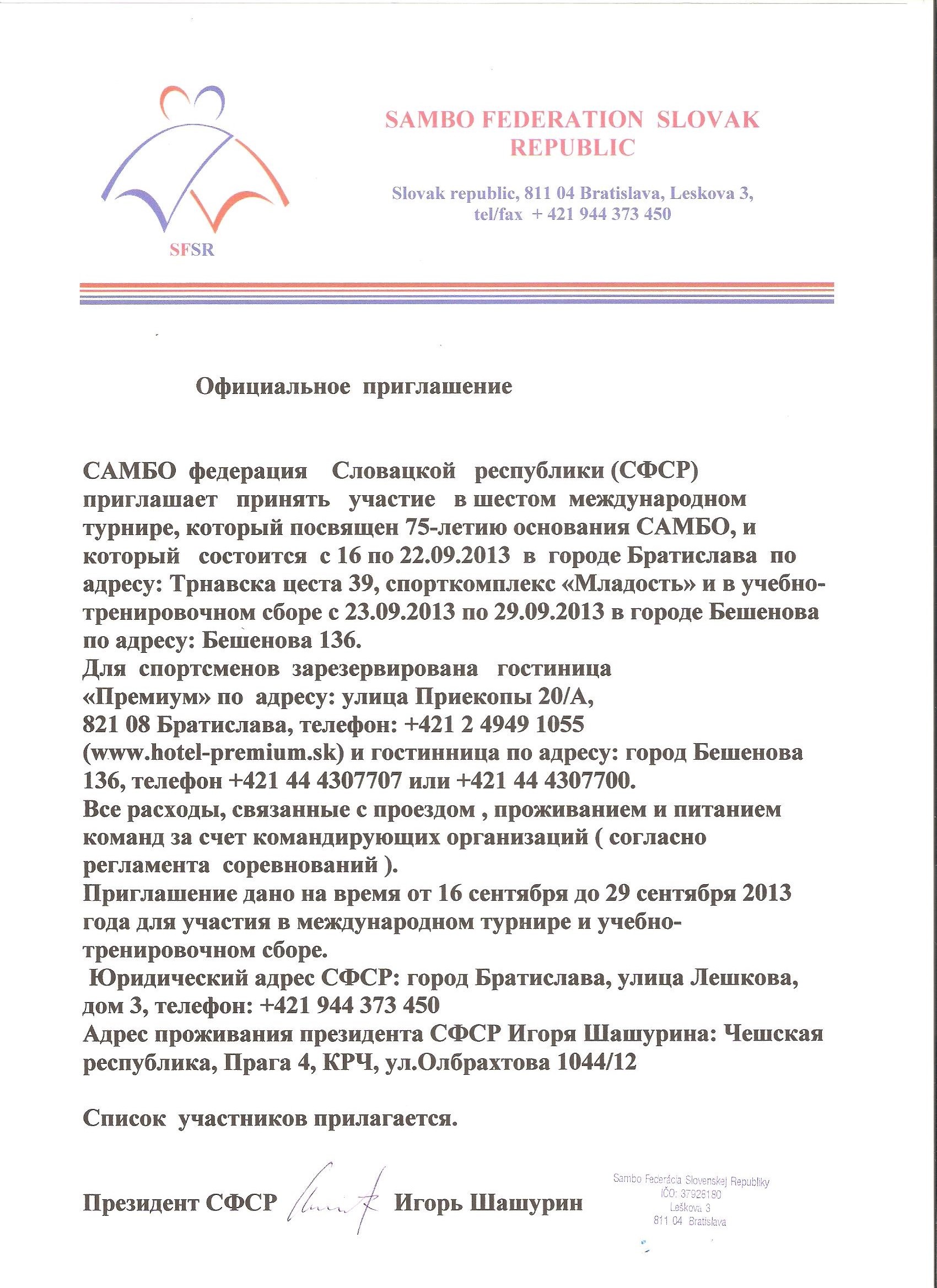 SFSR

SAMBO FEDERATION SLOVAK REPUBLIC

Slovak republic, 811 04 Bratislava, Leskova 3, tel/fax + 421 944 373 450

Официальное приглашение

САМБО федерация Словацкой республики (СФСР) приглашает принять участие в шестом международном турнире, который посвящен 75-летию основания САМБО, и который состоится с 16 по 22.09.2013 в городе Братислава по адресу: Трнавска цеста 39, спорткомплекс «Младость» и в учебно-тренировочном сборе с 23.09.2013 по 29.09.2013 в городе Бешенова по адресу: Бешенова 136.
Для спортсменов зарезервирована гостиница «Премиум» по адресу: улица Приекопы 20/А, 821 08 Братислава, телефон: +421 2 4949 1055 (www.hotel-premium.sk) и гостинница по адресу: город Бешенова 136, телефон +421 44 4307707 или +421 44 4307700.
Все расходы, связанные с проездом , проживанием и питанием команд за счет командирующих организаций ( согласно регламента соревнований ).
Приглашение дано на время от 16 сентября до 29 сентября 2013 года для участия в международном турнире и учебно-тренировочном сборе.
Юридический адрес СФСР: город Братислава, улица Лешкова, дом 3, телефон: +421 944 373 450
Адрес проживания президента СФСР Игоря Шашурина: Чешская республика, Прага 4, КРЧ, ул.Олбрахтова 1044/12

Список участников прилагается.

Президент СФСР Игорь Шашурин

Sambo Federácia Slovenskej Republiky
IČO: 37926160
Leškova 3
811 04 Bratislava